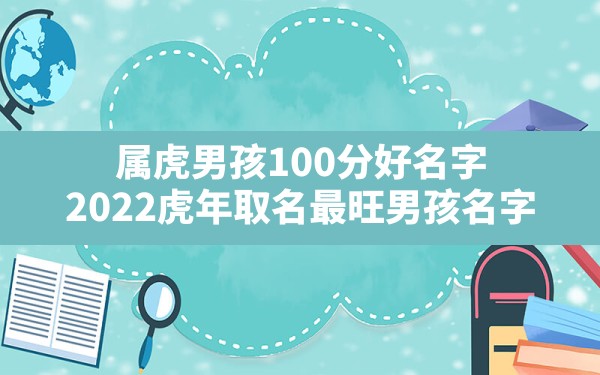 属虎男孩100分好名字
2022虎年取名最旺男孩名字